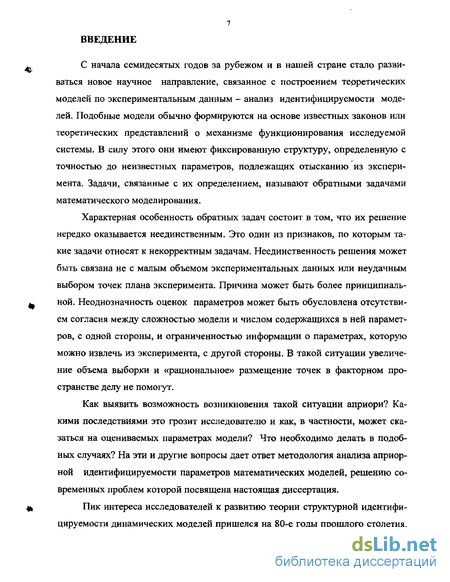 7

ВВЕДЕНИЕ

С начала семидесятых годов за рубежом и в нашей стране стало развиваться новое научное направление, связанное с построением теоретических моделей по экспериментальным данным – анализ идентифицируемости моделей. Подобные модели обычно формируются на основе известных законов или теоретических представлений о механизме функционирования исследуемой системы. В силу этого они имеют фиксированную структуру, определенную с точностью до неизвестных параметров, подлежащих отысканию из эксперимента. Задачи, связанные с их определением, называют обратными задачами математического моделирования.

Характерная особенность обратных задач состоит в том, что их решение нередко оказывается неединственным. Это один из признаков, по которым такие задачи относят к некорректным задачам. Неединственность решения может быть связана не с малым объемом экспериментальных данных или неудачным выбором точек плана эксперимента. Причина может быть более принципиальной. Неоднозначность оценок параметров может быть обусловлена отсутствием согласия между сложностью модели и числом содержащихся в ней параметров, с одной стороны, и ограниченностью информации о параметрах, которую можно извлечь из эксперимента, с другой стороны. В такой ситуации увеличение объема выборки и «рациональное» размещение точек в факторном пространстве делу не помогут.

Как выявить возможность возникновения такой ситуации априори? Какими последствиями это грозит исследователю и как, в частности, может сказаться на оцениваемых параметрах модели? Что необходимо делать в подобных случаях? На эти и другие вопросы дает ответ методология анализа априорной идентифицируемости параметров математических моделей, решению современных проблем которой посвящена настоящая диссертация.

Пик интереса исследователей к развитию теории структурной идентифицируемости динамических моделей пришелся на 80-е годы прошлого столетия.

dsLib.net
библиотека диссертаций